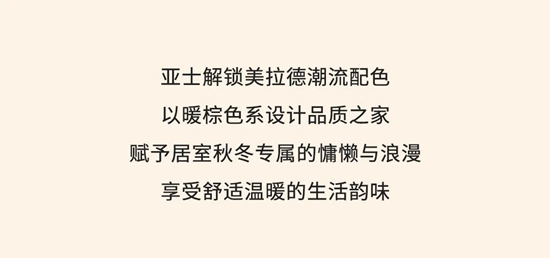 亚士解锁美拉德潮流配色
以暖棕色系设计品质之家
赋予居室秋冬专属的慵懒与浪漫
享受舒适温暖的生活韵味